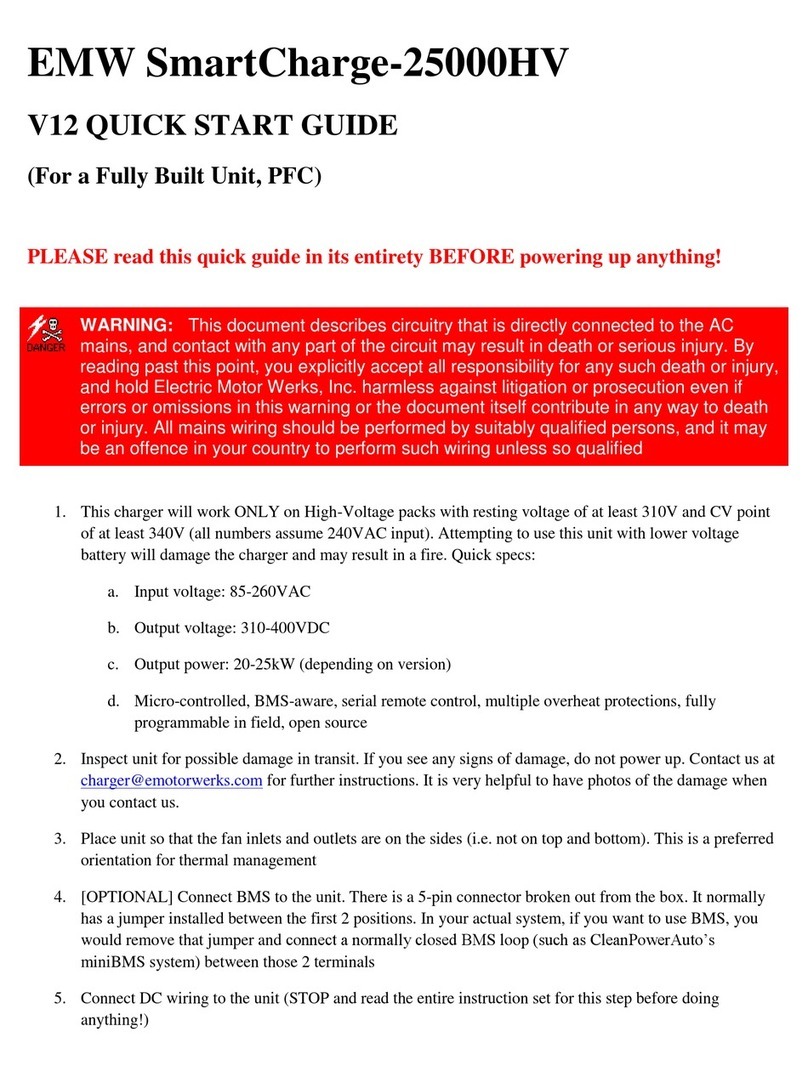 EMW SmartCharge-25000HV

V12 QUICK START GUIDE

(For a Fully Built Unit, PFC)

PLEASE read this quick guide in its entirety BEFORE powering up anything!

DANGER

WARNING: This document describes circuitry that is directly connected to the AC mains, and contact with any part of the circuit may result in death or serious injury. By reading past this point, you explicitly accept all responsibility for any such death or injury, and hold Electric Motor Werks, Inc. harmless against litigation or prosecution even if errors or omissions in this warning or the document itself contribute in any way to death or injury. All mains wiring should be performed by suitably qualified persons, and it may be an offence in your country to perform such wiring unless so qualified

1. This charger will work ONLY on High-Voltage packs with resting voltage of at least 310V and CV point of at least 340V (all numbers assume 240VAC input). Attempting to use this unit with lower voltage battery will damage the charger and may result in a fire. Quick specs:

a. Input voltage: 85-260VAC

b. Output voltage: 310-400VDC

c. Output power: 20-25kW (depending on version)

d. Micro-controlled, BMS-aware, serial remote control, multiple overheat protections, fully programmable in field, open source

2. Inspect unit for possible damage in transit. If you see any signs of damage, do not power up. Contact us at charger@emotorwerks.com for further instructions. It is very helpful to have photos of the damage when you contact us.

3. Place unit so that the fan inlets and outlets are on the sides (i.e. not on top and bottom). This is a preferred orientation for thermal management

4. [OPTIONAL] Connect BMS to the unit. There is a 5-pin connector broken out from the box. It normally has a jumper installed between the first 2 positions. In your actual system, if you want to use BMS, you would remove that jumper and connect a normally closed BMS loop (such as CleanPowerAuto's miniBMS system) between those 2 terminals

5. Connect DC wiring to the unit (STOP and read the entire instruction set for this step before doing anything!)